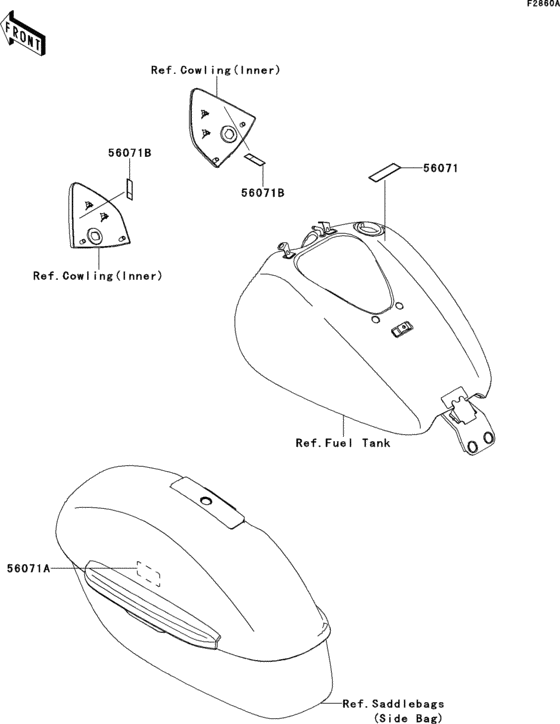 F2860A

FRONT

Ref.Cowling(Inner)

56071B

56071B

56071

Ref.Cowling(Inner)

Ref.Fuel Tank

56071A

Ref.Saddlebags
(Side Bag)